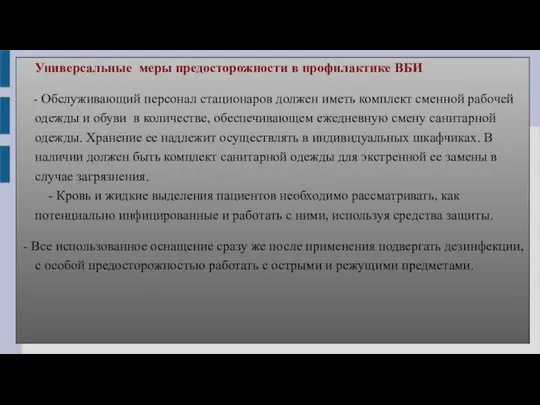 Универсальные меры предосторожности в профилактике ВБИ

- Обслуживающий персонал стационаров должен иметь комплект сменной рабочей одежды и обуви в количестве, обеспечивающем ежедневную смену санитарной одежды. Хранение ее надлежит осуществлять в индивидуальных шкафчиках. В наличии должен быть комплект санитарной одежды для экстренной ее замены в случае загрязнения.

- Кровь и жидкие выделения пациентов необходимо рассматривать, как потенциально инфицированные и работать с ними, используя средства защиты.

- Все использованное оснащение сразу же после применения подвергать дезинфекции, с особой предосторожностью работать с острыми и режущими предметами.